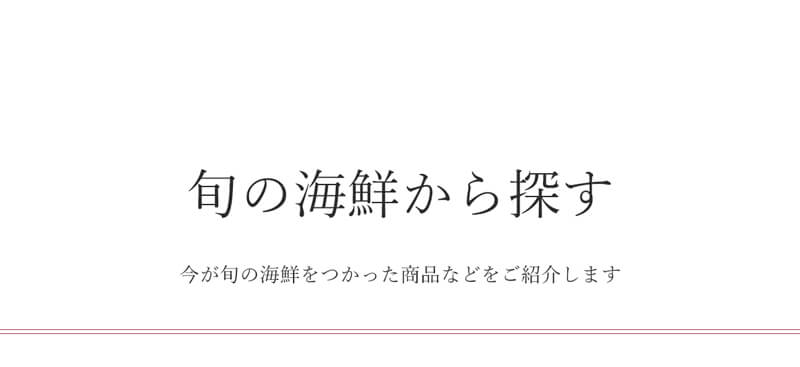 旬の海鮮から探す

今が旬の海鮮をつかった商品などをご紹介します